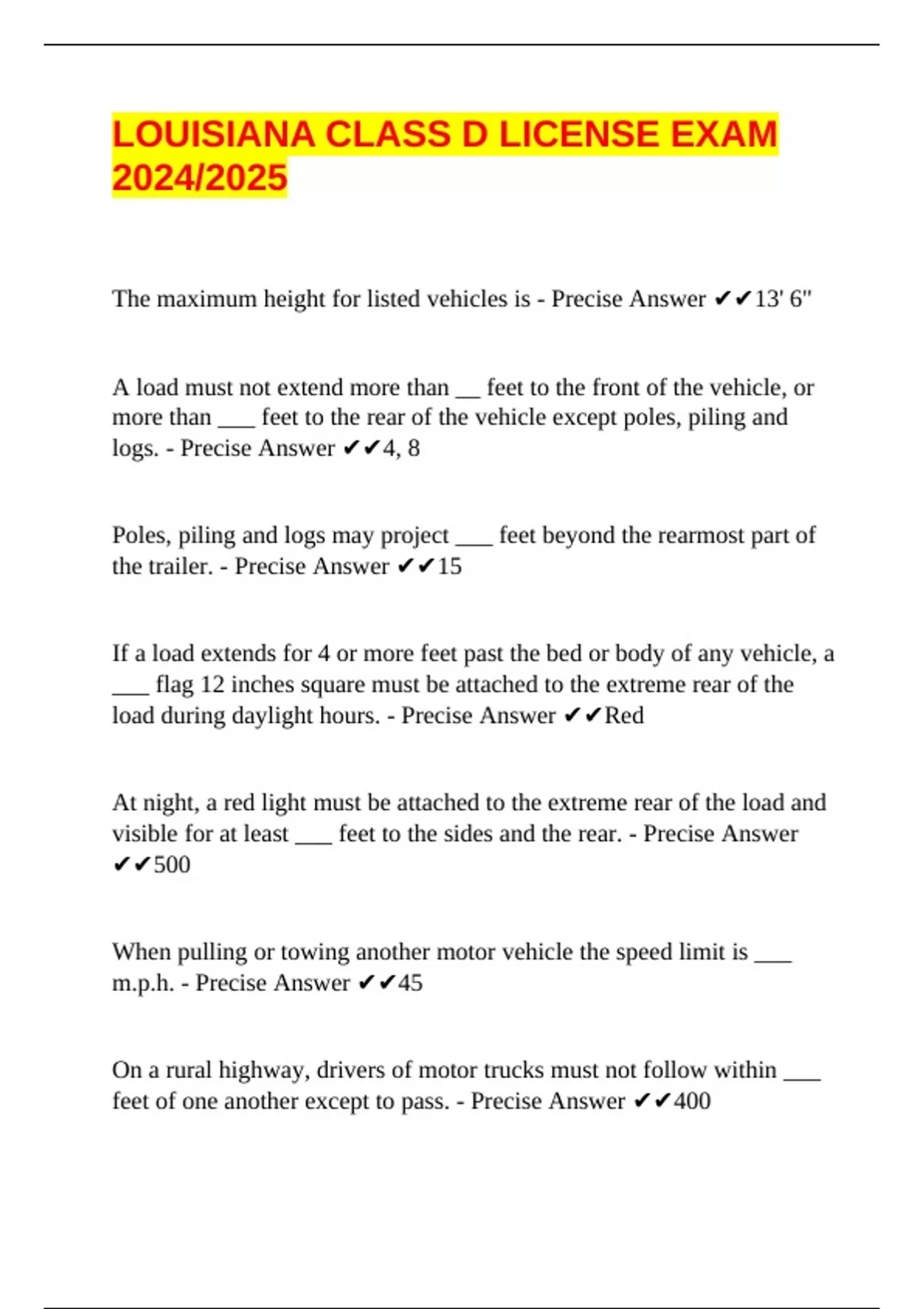 LOUISIANA CLASS D LICENSE EXAM 2024/2025

The maximum height for listed vehicles is - Precise Answer ✔✔13' 6"

A load must not extend more than __ feet to the front of the vehicle, or more than ___ feet to the rear of the vehicle except poles, piling and logs. - Precise Answer ✔✔4, 8

Poles, piling and logs may project ___ feet beyond the rearmost part of the trailer. - Precise Answer ✔✔15

If a load extends for 4 or more feet past the bed or body of any vehicle, a ___ flag 12 inches square must be attached to the extreme rear of the load during daylight hours. - Precise Answer ✔✔Red

At night, a red light must be attached to the extreme rear of the load and visible for at least ___ feet to the sides and the rear. - Precise Answer ✔✔500

When pulling or towing another motor vehicle the speed limit is ___ m.p.h. - Precise Answer ✔✔45

On a rural highway, drivers of motor trucks must not follow within ___ feet of one another except to pass. - Precise Answer ✔✔400